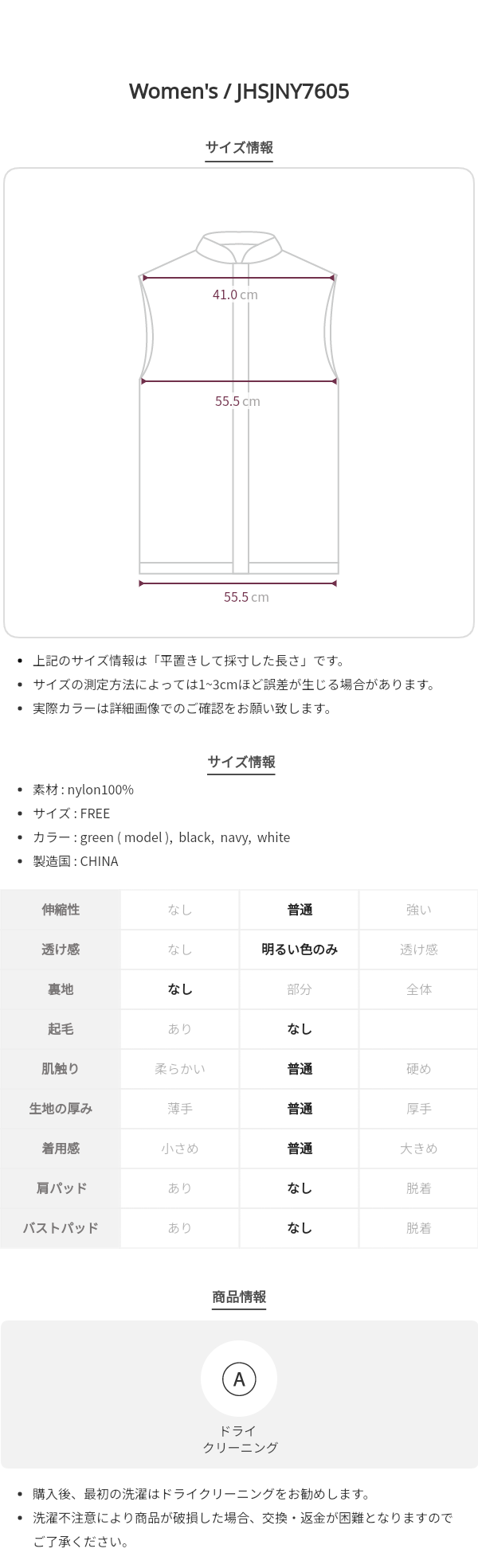 Women's / JHSJNY7605

サイズ情報

41.0 cm

55.5 cm

55.5 cm

- 上記のサイズ情報は「平置きして採寸した長さ」です。
- サイズの測定方法によっては1~3cmほど誤差が生じる場合があります。
- 実際カラーは詳細画像でのご確認をお願い致します。

サイズ情報

- 素材 : nylon100%
- サイズ : FREE
- カラー : green ( model ), black, navy, white
- 製造国 : CHINA

| 伸縮性 | なし | 普通 | 強い |
|---|---|---|---|
| 透け感 | なし | 明るい色のみ | 透け感 |
| 裏地 | なし | 部分 | 全体 |
| 起毛 | あり | なし | |
| 肌触り | 柔らかい | 普通 | 硬め |
| 生地の厚み | 薄手 | 普通 | 厚手 |
| 着用感 | 小さめ | 普通 | 大きめ |
| 肩パッド | あり | なし | 脱着 |
| バストパッド | あり | なし | 脱着 |

商品情報

A

ドライ
クリーニング

- 購入後、最初の洗濯はドライクリーニングをお勧めします。
- 洗濯不注意により商品が破損した場合、交換・返金が困難となりますのでご了承ください。